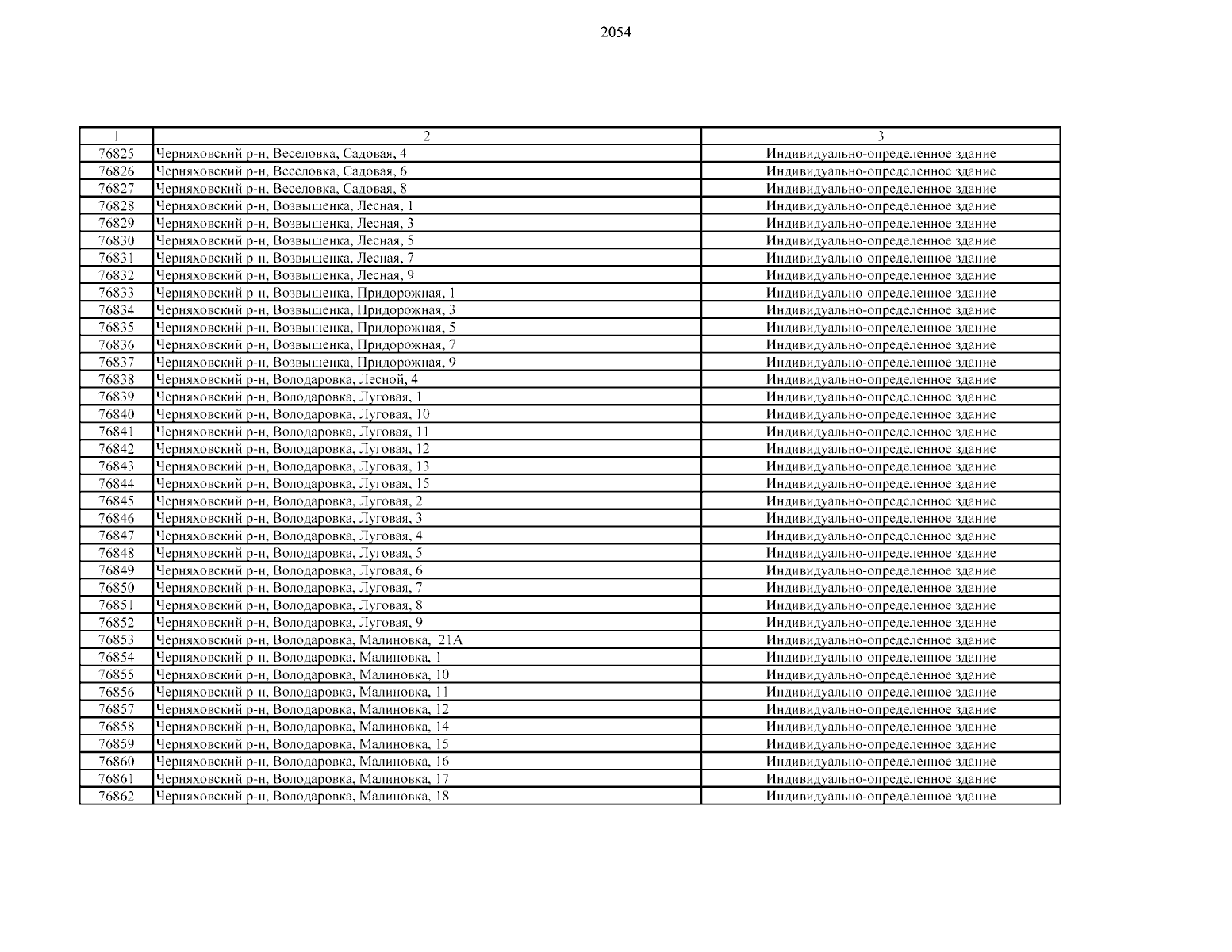 2054

| 1 | 2 | 3 |
|---|---|---|
| 76825 | Черняховский р-н, Веселовка, Садовая, 4 | Индивидуально-определенное здание |
| 76826 | Черняховский р-н, Веселовка, Садовая, 6 | Индивидуально-определенное здание |
| 76827 | Черняховский р-н, Веселовка, Садовая, 8 | Индивидуально-определенное здание |
| 76828 | Черняховский р-н, Возвышенка, Лесная, 1 | Индивидуально-определенное здание |
| 76829 | Черняховский р-н, Возвышенка, Лесная, 3 | Индивидуально-определенное здание |
| 76830 | Черняховский р-н, Возвышенка, Лесная, 5 | Индивидуально-определенное здание |
| 76831 | Черняховский р-н, Возвышенка, Лесная, 7 | Индивидуально-определенное здание |
| 76832 | Черняховский р-н, Возвышенка, Лесная, 9 | Индивидуально-определенное здание |
| 76833 | Черняховский р-н, Возвышенка, Придорожная, 1 | Индивидуально-определенное здание |
| 76834 | Черняховский р-н, Возвышенка, Придорожная, 3 | Индивидуально-определенное здание |
| 76835 | Черняховский р-н, Возвышенка, Придорожная, 5 | Индивидуально-определенное здание |
| 76836 | Черняховский р-н, Возвышенка, Придорожная, 7 | Индивидуально-определенное здание |
| 76837 | Черняховский р-н, Возвышенка, Придорожная, 9 | Индивидуально-определенное здание |
| 76838 | Черняховский р-н, Володаровка, Лесной, 4 | Индивидуально-определенное здание |
| 76839 | Черняховский р-н, Володаровка, Луговая, 1 | Индивидуально-определенное здание |
| 76840 | Черняховский р-н, Володаровка, Луговая, 10 | Индивидуально-определенное здание |
| 76841 | Черняховский р-н, Володаровка, Луговая, 11 | Индивидуально-определенное здание |
| 76842 | Черняховский р-н, Володаровка, Луговая, 12 | Индивидуально-определенное здание |
| 76843 | Черняховский р-н, Володаровка, Луговая, 13 | Индивидуально-определенное здание |
| 76844 | Черняховский р-н, Володаровка, Луговая, 15 | Индивидуально-определенное здание |
| 76845 | Черняховский р-н, Володаровка, Луговая, 2 | Индивидуально-определенное здание |
| 76846 | Черняховский р-н, Володаровка, Луговая, 3 | Индивидуально-определенное здание |
| 76847 | Черняховский р-н, Володаровка, Луговая, 4 | Индивидуально-определенное здание |
| 76848 | Черняховский р-н, Володаровка, Луговая, 5 | Индивидуально-определенное здание |
| 76849 | Черняховский р-н, Володаровка, Луговая, 6 | Индивидуально-определенное здание |
| 76850 | Черняховский р-н, Володаровка, Луговая, 7 | Индивидуально-определенное здание |
| 76851 | Черняховский р-н, Володаровка, Луговая, 8 | Индивидуально-определенное здание |
| 76852 | Черняховский р-н, Володаровка, Луговая, 9 | Индивидуально-определенное здание |
| 76853 | Черняховский р-н, Володаровка, Малиновка, 21А | Индивидуально-определенное здание |
| 76854 | Черняховский р-н, Володаровка, Малиновка, 1 | Индивидуально-определенное здание |
| 76855 | Черняховский р-н, Володаровка, Малиновка, 10 | Индивидуально-определенное здание |
| 76856 | Черняховский р-н, Володаровка, Малиновка, 11 | Индивидуально-определенное здание |
| 76857 | Черняховский р-н, Володаровка, Малиновка, 12 | Индивидуально-определенное здание |
| 76858 | Черняховский р-н, Володаровка, Малиновка, 14 | Индивидуально-определенное здание |
| 76859 | Черняховский р-н, Володаровка, Малиновка, 15 | Индивидуально-определенное здание |
| 76860 | Черняховский р-н, Володаровка, Малиновка, 16 | Индивидуально-определенное здание |
| 76861 | Черняховский р-н, Володаровка, Малиновка, 17 | Индивидуально-определенное здание |
| 76862 | Черняховский р-н, Володаровка, Малиновка, 18 | Индивидуально-определенное здание |